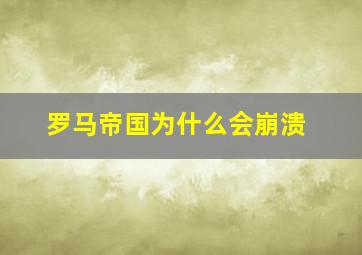 罗马帝国为什么会崩溃